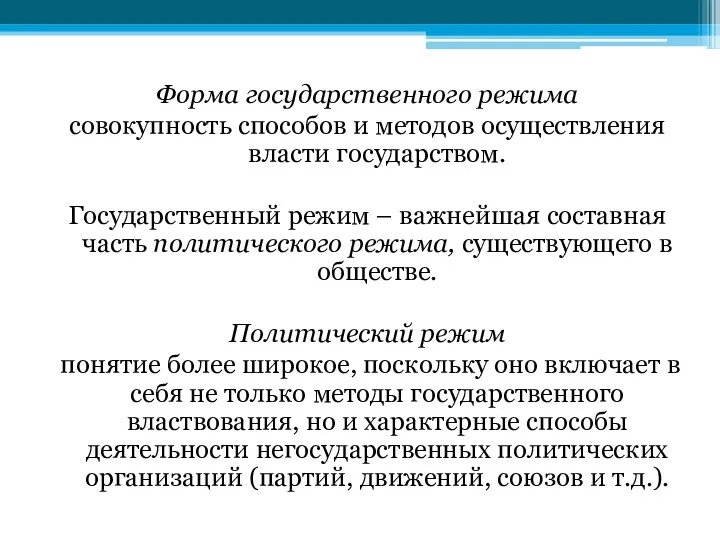 Форма государственного режима
совокупность способов и методов осуществления власти государством.

Государственный режим – важнейшая составная часть политического режима, существующего в обществе.

Политический режим
понятие более широкое, поскольку оно включает в себя не только методы государственного властвования, но и характерные способы деятельности негосударственных политических организаций (партий, движений, союзов и т.д.).